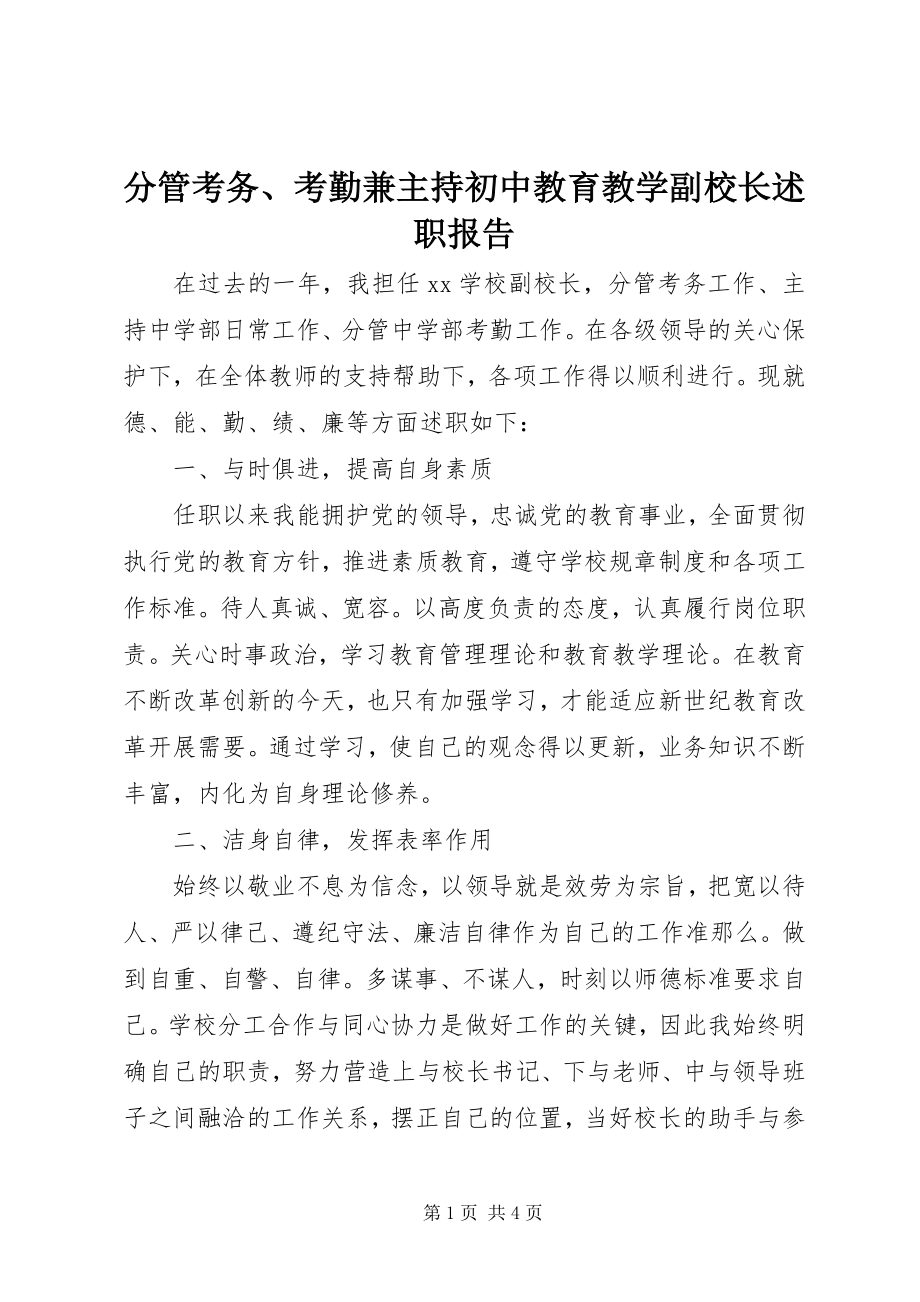 分管考务、考勤兼主持初中教育教学副校长述职报告

在过去的一年，我担任xx学校副校长，分管考务工作、主持中学部日常工作、分管中学部考勤工作。在各级领导的关心保护下，在全体教师的支持帮助下，各项工作得以顺利进行。现就德、能、勤、绩、廉等方面述职如下：

一、与时俱进，提高自身素质

任职以来我能拥护党的领导，忠诚党的教育事业，全面贯彻执行党的教育方针，推进素质教育，遵守学校规章制度和各项工作标准。待人真诚、宽容。以高度负责的态度，认真履行岗位职责。关心时事政治，学习教育管理理论和教育教学理论。在教育不断改革创新的今天，也只有加强学习，才能适应新世纪教育改革开展需要。通过学习，使自己的观念得以更新，业务知识不断丰富，内化为自身理论修养。

二、洁身自律，发挥表率作用

始终以敬业不息为信念，以领导就是效劳为宗旨，把宽以待人、严以律己、遵纪守法、廉洁自律作为自己的工作准那么。做到自重、自警、自律。多谋事、不谋人，时刻以师德标准要求自己。学校分工合作与同心协力是做好工作的关键，因此我始终明确自己的职责，努力营造上与校长书记、下与老师、中与领导班子之间融洽的工作关系，摆正自己的位置，当好校长的助手与参

第1页 共4页